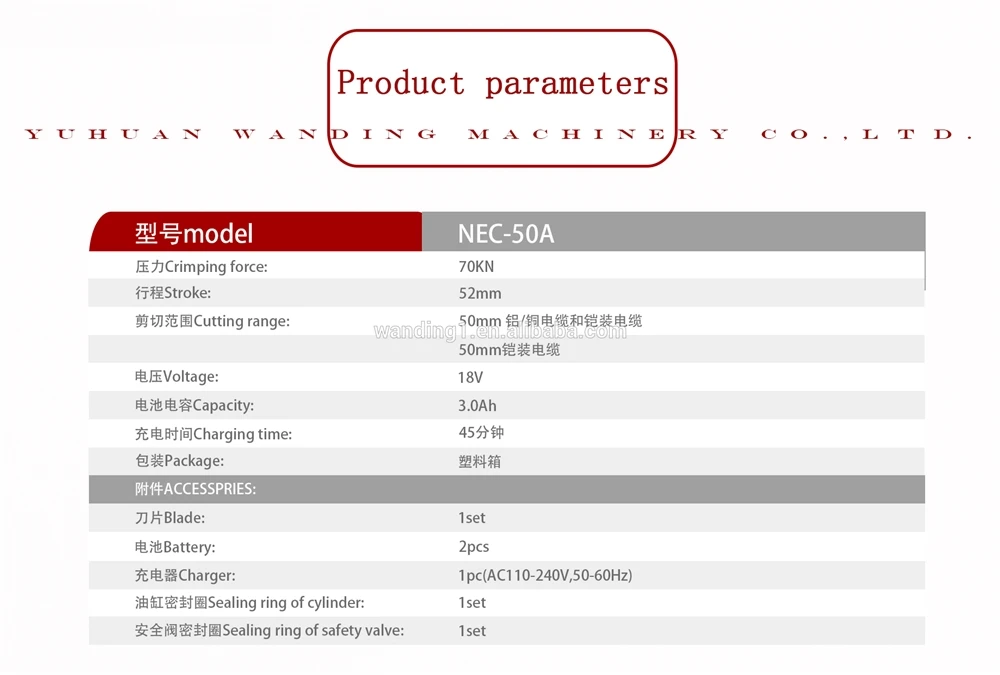 Product parameters

YUHUAN WANDING MACHINERY CO.,LTD.

| 型号model | NEC-50A |
|---|---|
| 压力Crimping force: | 70KN |
| 行程Stroke: | 52mm |
| 剪切范围Cutting range: | 50mm 铝/铜电缆和铠装电缆 |
|  | 50mm铠装电缆 |
| 电压Voltage: | 18V |
| 电池电容Capacity: | 3.0Ah |
| 充电时间Charging time: | 45分钟 |
| 包装Package: | 塑料箱 |
| 附件ACCESSPRIES: |  |
| 刀片Blade: | 1set |
| 电池Battery: | 2pcs |
| 充电器Charger: | 1pc(AC110-240V,50-60Hz) |
| 油缸密封圈Sealing ring of cylinder: | 1set |
| 安全阀密封圈Sealing ring of safety valve: | 1set |

wanding1.en.alibaba.com